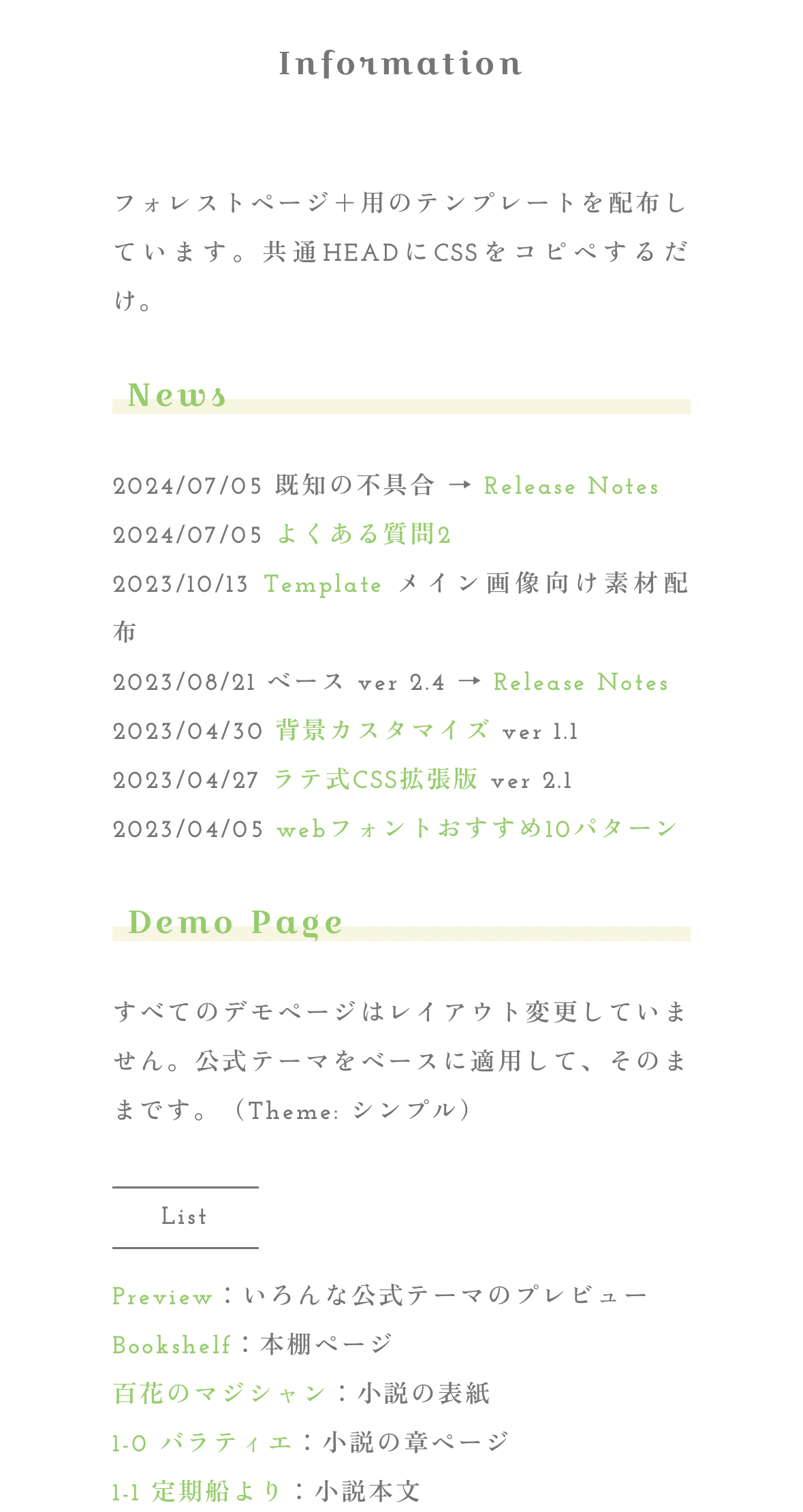 Information

フォレストページ＋用のテンプレートを配布しています。共通HEADにCSSをコピペするだけ。

News

2024/07/05 既知の不具合 → Release Notes
2024/07/05 よくある質問2
2023/10/13 Template メイン画像向け素材配布
2023/08/21 ベース ver 2.4 → Release Notes
2023/04/30 背景カスタマイズ ver 1.1
2023/04/27 ラテ式CSS拡張版 ver 2.1
2023/04/05 webフォントおすすめ10パターン

Demo Page

すべてのデモページはレイアウト変更していません。公式テーマをベースに適用して、そのままです。（Theme: シンプル）

List

Preview：いろんな公式テーマのプレビュー
Bookshelf：本棚ページ
百花のマジシャン：小説の表紙
1-0 バラティエ：小説の章ページ
1-1 定期船より：小説本文